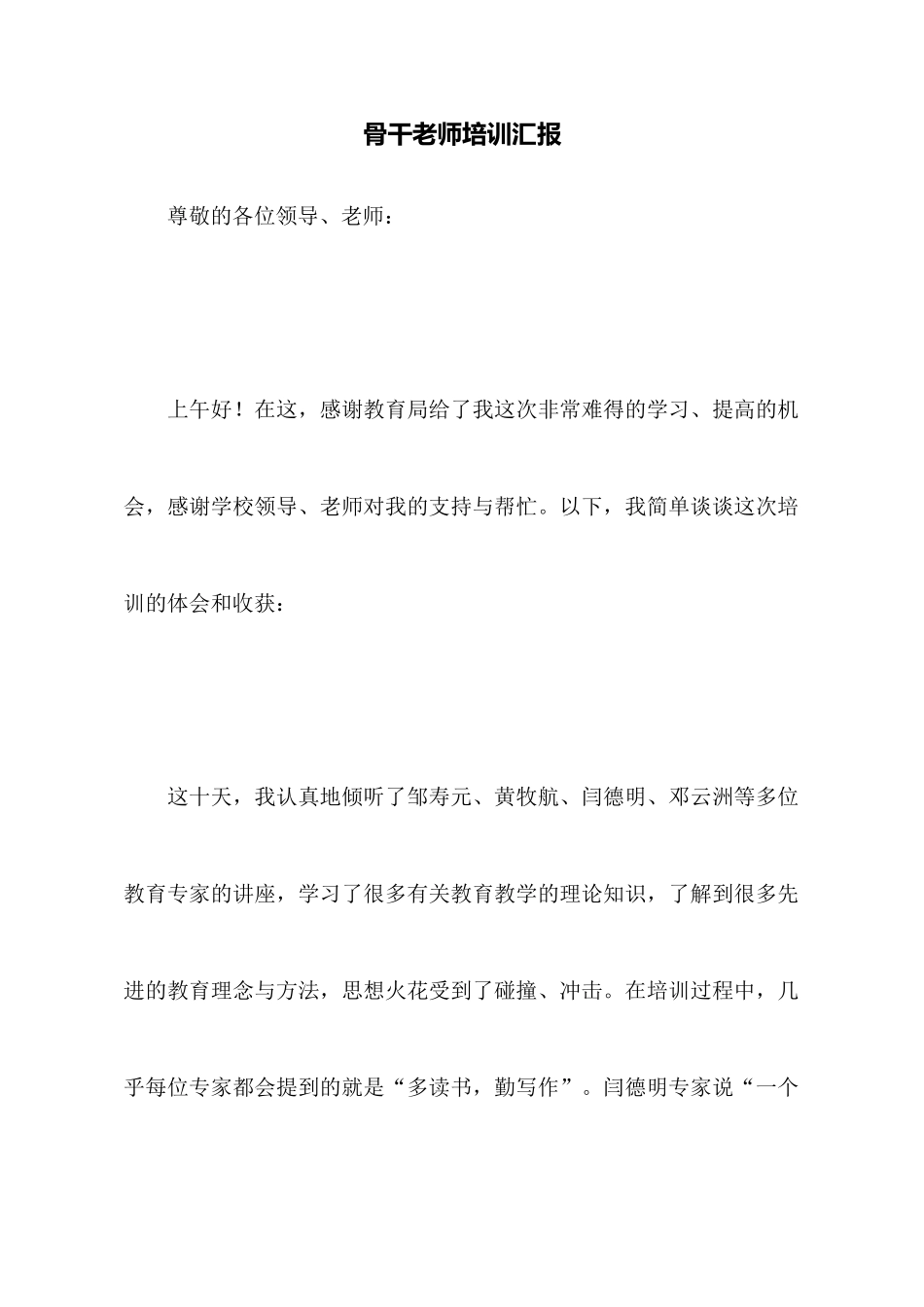 骨干老师培训汇报

尊敬的各位领导、老师：

上午好！在这，感谢教育局给了我这次非常难得的学习、提高的机会，感谢学校领导、老师对我的支持与帮忙。以下，我简单谈谈这次培训的体会和收获：

这十天，我认真地倾听了邹寿元、黄牧航、闫德明、邓云洲等多位教育专家的讲座，学习了很多有关教育教学的理论知识，了解到很多先进的教育理念与方法，思想火花受到了碰撞、冲击。在培训过程中，几乎每位专家都会提到的就是“多读书，勤写作”。闫德明专家说“一个